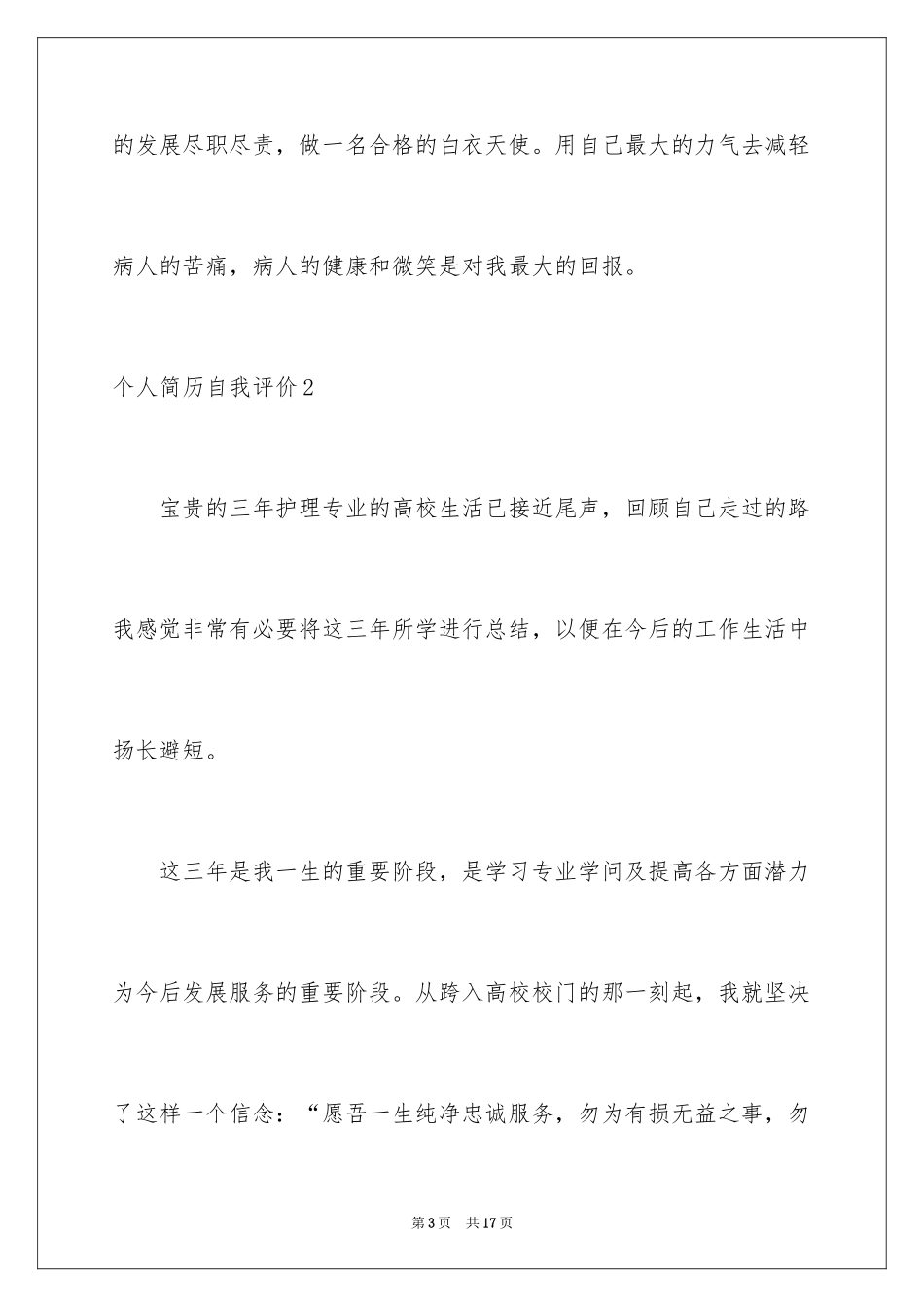 的发展尽职尽责，做一名合格的白衣天使。用自己最大的力气去减轻病人的苦痛，病人的健康和微笑是对我最大的回报。

个人简历自我评价2

宝贵的三年护理专业的高校生活已接近尾声，回顾自己走过的路我感觉非常有必要将这三年所学进行总结，以便在今后的工作生活中扬长避短。

这三年是我一生的重要阶段，是学习专业学问及提高各方面潜力为今后发展服务的重要阶段。从跨入高校校门的那一刻起，我就坚决了这样一个信念：“愿吾一生纯净忠诚服务，勿为有损无益之事，勿

第3页　共17页